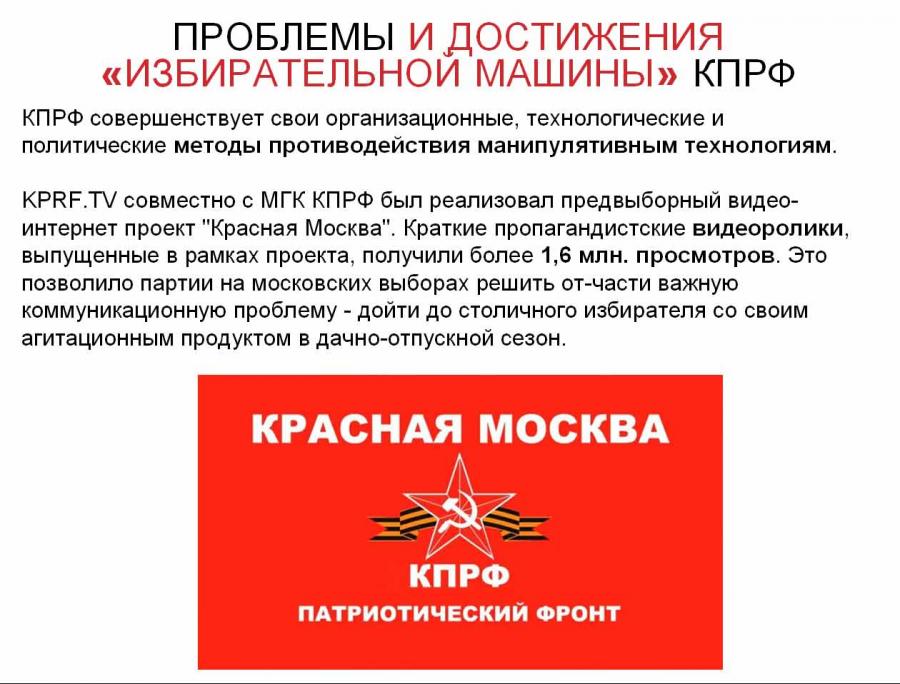 ПРОБЛЕМЫ И ДОСТИЖЕНИЯ «ИЗБИРАТЕЛЬНОЙ МАШИНЫ» КПРФ

КПРФ совершенствует свои организационные, технологические и политические методы противодействия манипулятивным технологиям.

KPRF.TV совместно с МГК КПРФ был реализовал предвыборный видео-интернет проект "Красная Москва". Краткие пропагандистские видеоролики, выпущенные в рамках проекта, получили более 1,6 млн. просмотров. Это позволило партии на московских выборах решить от-части важную коммуникационную проблему - дойти до столичного избирателя со своим агитационным продуктом в дачно-отпускной сезон.

КРАСНАЯ МОСКВА

КПРФ

ПАТРИОТИЧЕСКИЙ ФРОНТ